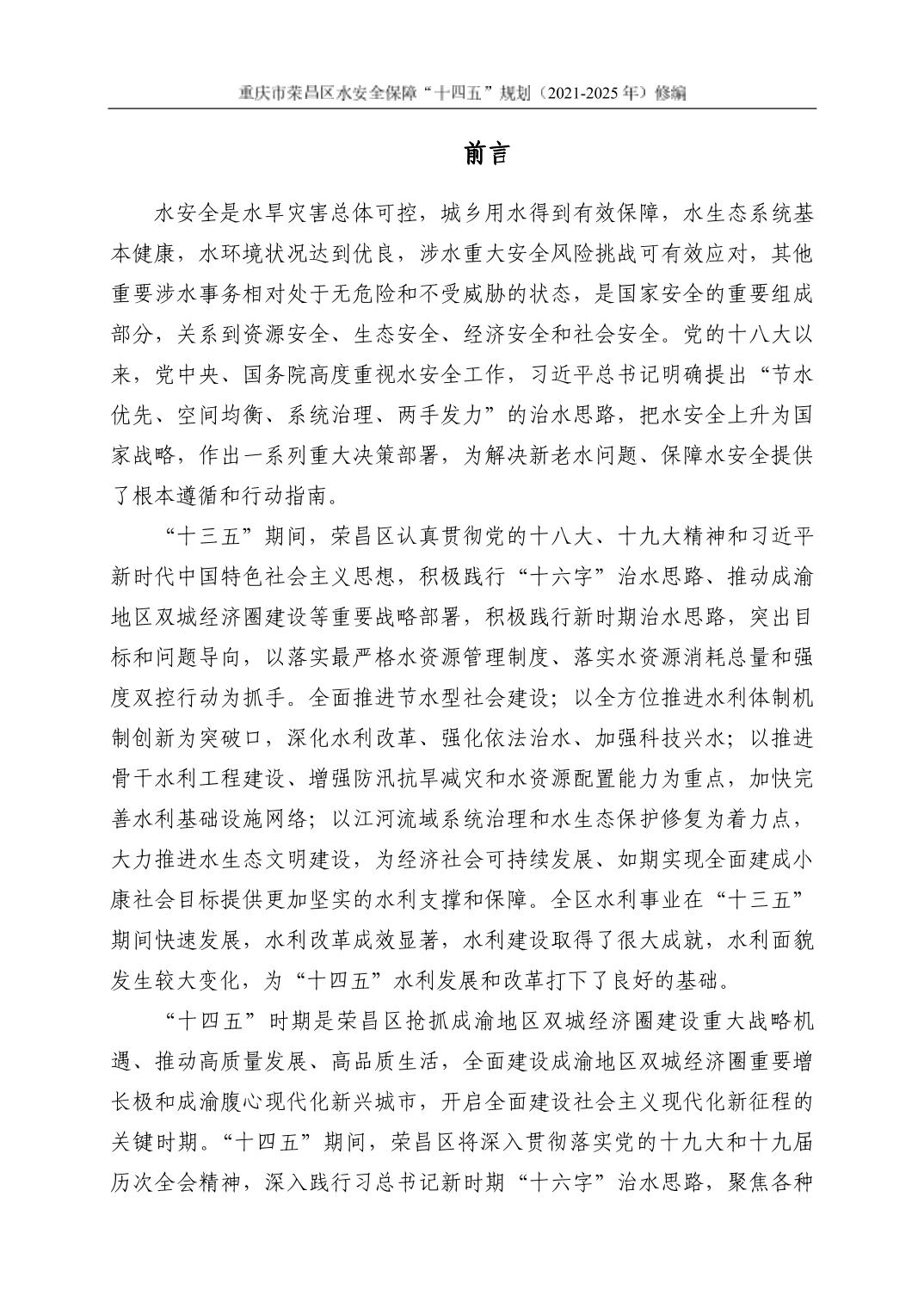 重庆市荣昌区水安全保障“十四五”规划（2021-2025 年）修编

前言

水安全是水旱灾害总体可控，城乡用水得到有效保障，水生态系统基本健康，水环境状况达到优良，涉水重大安全风险挑战可有效应对，其他重要涉水事务相对处于无危险和不受威胁的状态，是国家安全的重要组成部分，关系到资源安全、生态安全、经济安全和社会安全。党的十八大以来，党中央、国务院高度重视水安全工作，习近平总书记明确提出“节水优先、空间均衡、系统治理、两手发力”的治水思路，把水安全上升为国家战略，作出一系列重大决策部署，为解决新老水问题、保障水安全提供了根本遵循和行动指南。

“十三五”期间，荣昌区认真贯彻党的十八大、十九大精神和习近平新时代中国特色社会主义思想，积极践行“十六字”治水思路、推动成渝地区双城经济圈建设等重要战略部署，积极践行新时期治水思路，突出目标和问题导向，以落实最严格水资源管理制度、落实水资源消耗总量和强度双控行动为抓手。全面推进节水型社会建设；以全方位推进水利体制机制创新为突破口，深化水利改革、强化依法治水、加强科技兴水；以推进骨干水利工程建设、增强防汛抗旱减灾和水资源配置能力为重点，加快完善水利基础设施网络；以江河流域系统治理和水生态保护修复为着力点，大力推进水生态文明建设，为经济社会可持续发展、如期实现全面建成小康社会目标提供更加坚实的水利支撑和保障。全区水利事业在“十三五”期间快速发展，水利改革成效显著，水利建设取得了很大成就，水利面貌发生较大变化，为“十四五”水利发展和改革打下了良好的基础。

“十四五”时期是荣昌区抢抓成渝地区双城经济圈建设重大战略机遇、推动高质量发展、高品质生活，全面建设成渝地区双城经济圈重要增长极和成渝腹心现代化新兴城市，开启全面建设社会主义现代化新征程的关键时期。“十四五”期间，荣昌区将深入贯彻落实党的十九大和十九届历次全会精神，深入践行习总书记新时期“十六字”治水思路，聚焦各种